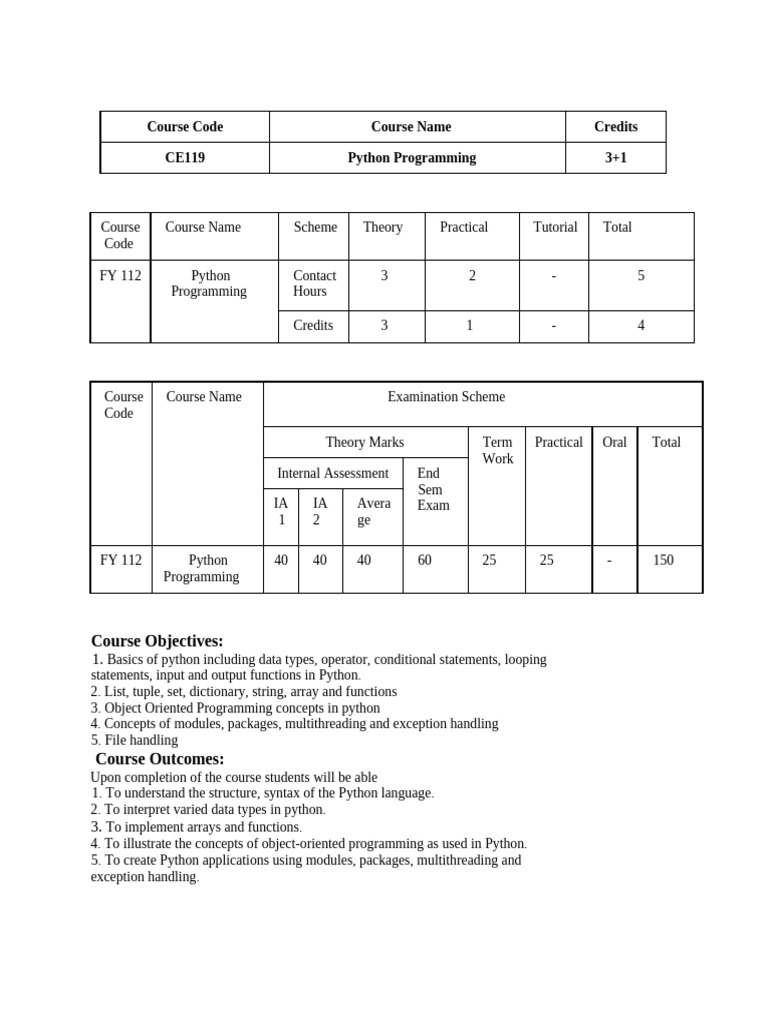 | Course Code | Course Name | Credits |
|---|---|---|
| CE119 | Python Programming | 3+1 |

| Course Code | Course Name | Scheme | Theory | Practical | Tutorial | Total |
|---|---|---|---|---|---|---|
| FY 112 | Python Programming | Contact Hours | 3 | 2 | - | 5 |
| | | Credits | 3 | 1 | - | 4 |

| Course Code | Course Name | Examination Scheme | | | | | | | |
|---|---|---|---|---|---|---|---|---|---|
| | | Theory Marks | | | | Term Work | Practical | Oral | Total |
| | | Internal Assessment | | | End Sem Exam | | | | |
| | | IA 1 | IA 2 | Average | | | | | |
| FY 112 | Python Programming | 40 | 40 | 40 | 60 | 25 | 25 | - | 150 |

Course Objectives:
1. Basics of python including data types, operator, conditional statements, looping statements, input and output functions in Python.
2. List, tuple, set, dictionary, string, array and functions
3. Object Oriented Programming concepts in python
4. Concepts of modules, packages, multithreading and exception handling
5. File handling

Course Outcomes:
Upon completion of the course students will be able
1. To understand the structure, syntax of the Python language.
2. To interpret varied data types in python.
3. To implement arrays and functions.
4. To illustrate the concepts of object-oriented programming as used in Python.
5. To create Python applications using modules, packages, multithreading and exception handling.